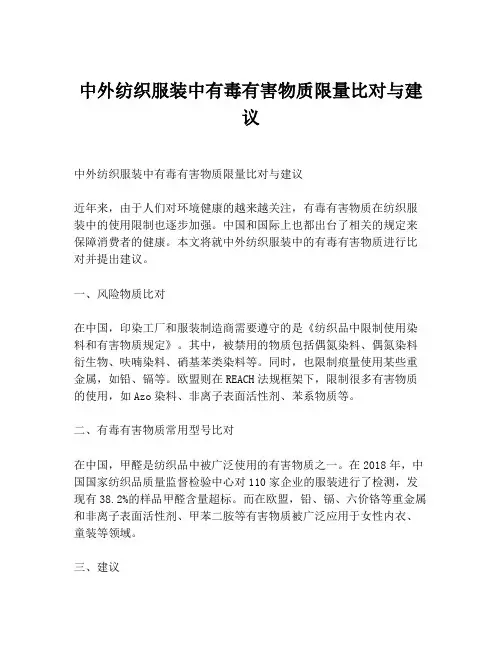 中外纺织服装中有毒有害物质限量比对与建议

中外纺织服装中有毒有害物质限量比对与建议

近年来，由于人们对环境健康的越来越关注，有毒有害物质在纺织服装中的使用限制也逐步加强。中国和国际上也都出台了相关的规定来保障消费者的健康。本文将就中外纺织服装中的有毒有害物质进行比对并提出建议。

一、风险物质比对

在中国，印染工厂和服装制造商需要遵守的是《纺织品中限制使用染料和有害物质规定》。其中，被禁用的物质包括偶氮染料、偶氮染料衍生物、呋喃染料、硝基苯类染料等。同时，也限制痕量使用某些重金属，如铅、镉等。欧盟则在REACH法规框架下，限制很多有害物质的使用，如Azo染料、非离子表面活性剂、苯系物质等。

二、有毒有害物质常用型号比对

在中国，甲醛是纺织品中被广泛使用的有害物质之一。在2018年，中国国家纺织品质量监督检验中心对110家企业的服装进行了检测，发现有38.2%的样品甲醛含量超标。而在欧盟，铅、镉、六价铬等重金属和非离子表面活性剂、甲苯二胺等有害物质被广泛应用于女性内衣、童装等领域。

三、建议